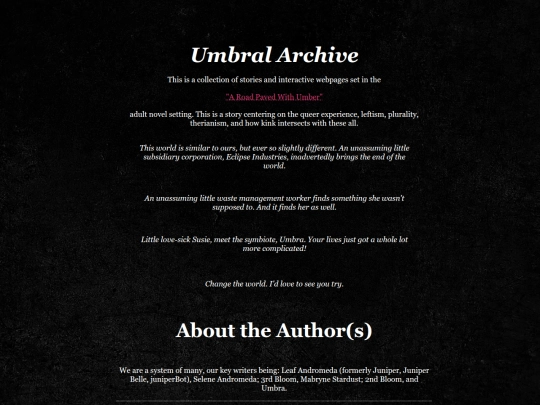 Umbral Archive

This is a collection of stories and interactive webpages set in the

"A Road Paved With Umber"

adult novel setting. This is a story centering on the queer experience, leftism, plurality, therianism, and how kink intersects with these all.

This world is similar to ours, but ever so slightly different. An unassuming little subsidiary corporation, Eclipse Industries, inadvertedly brings the end of the world.

An unassuming little waste management worker finds something she wasn't supposed to. And it finds her as well.

Little love-sick Susie, meet the symbiote, Umbra. Your lives just got a whole lot more complicated!

Change the world. I'd love to see you try.

About the Author(s)

We are a system of many, our key writers being: Leaf Andromeda (formerly Juniper, Juniper Belle, juniperBot), Selene Andromeda; 3rd Bloom, Mabryne Stardust; 2nd Bloom, and Umbra.